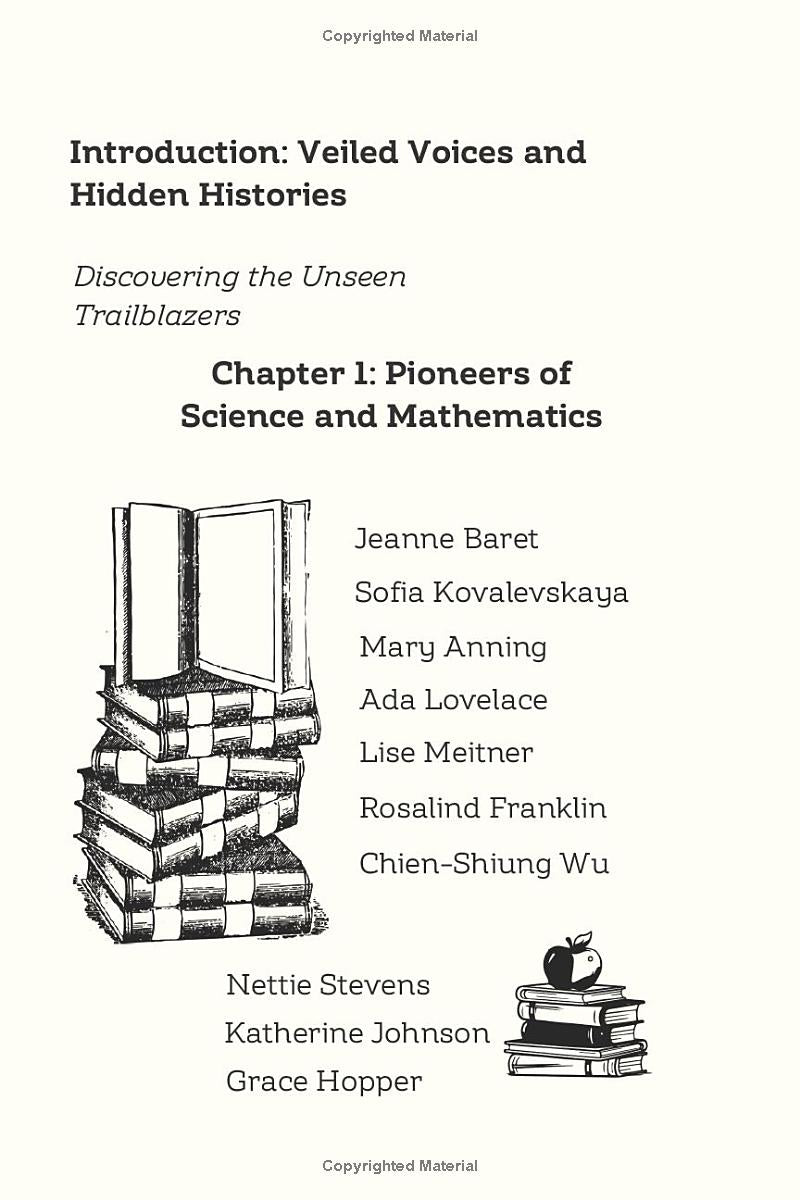 Copyrighted Material

Introduction: Veiled Voices and Hidden Histories

Discovering the Unseen Trailblazers

Chapter 1: Pioneers of Science and Mathematics

Jeanne Baret
Sofia Kovalevskaya
Mary Anning
Ada Lovelace
Lise Meitner
Rosalind Franklin
Chien-Shiung Wu

Nettie Stevens
Katherine Johnson
Grace Hopper

Copyrighted Material